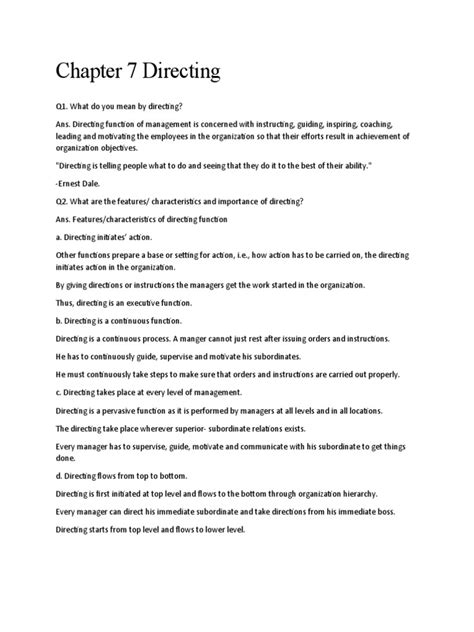 Chapter 7 Directing

Q1. What do you mean by directing?

Ans. Directing function of management is concerned with instructing, guiding, inspiring, coaching, leading and motivating the employees in the organization so that their efforts result in achievement of organization objectives.

"Directing is telling people what to do and seeing that they do it to the best of their ability."

-Ernest Dale.

Q2. What are the features/ characteristics and importance of directing?

Ans. Features/characteristics of directing function

a. Directing initiates' action.

Other functions prepare a base or setting for action, i.e., how action has to be carried on, the directing initiates action in the organization.

By giving directions or instructions the managers get the work started in the organization.

Thus, directing is an executive function.

b. Directing is a continuous function.

Directing is a continuous process. A manger cannot just rest after issuing orders and instructions.

He has to continuously guide, supervise and motivate his subordinates.

He must continuously take steps to make sure that orders and instructions are carried out properly.

c. Directing takes place at every level of management.

Directing is a pervasive function as it is performed by managers at all levels and in all locations.

The directing take place wherever superior- subordinate relations exists.

Every manager has to supervise, guide, motivate and communicate with his subordinate to get things done.

d. Directing flows from top to bottom.

Directing is first initiated at top level and flows to the bottom through organization hierarchy.

Every manager can direct his immediate subordinate and take directions from his immediate boss.

Directing starts from top level and flows to lower level.